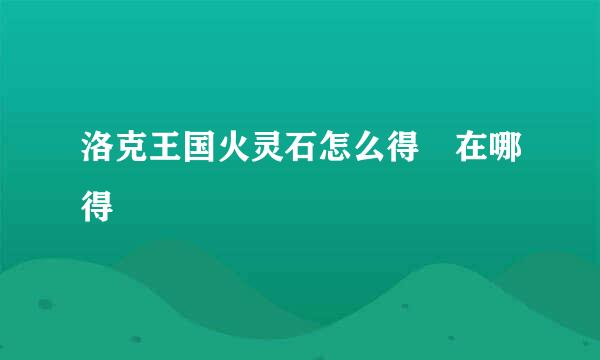 洛克王国火灵石怎么得　在哪得